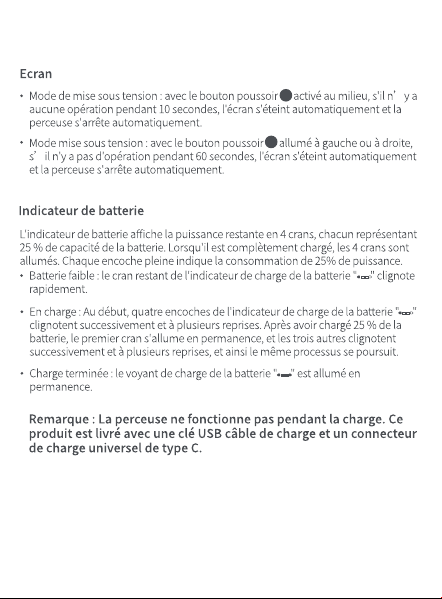 Ecran

• Mode de mise sous tension : avec le bouton poussoir activé au milieu, s'il n' y a aucune opération pendant 10 secondes, l'écran s'éteint automatiquement et la perceuse s'arrête automatiquement.

• Mode mise sous tension : avec le bouton poussoir allumé à gauche ou à droite, s' il n'y a pas d'opération pendant 60 secondes, l'écran s'éteint automatiquement et la perceuse s'arrête automatiquement.

Indicateur de batterie

L'indicateur de batterie affiche la puissance restante en 4 crans, chacun représentant 25 % de capacité de la batterie. Lorsqu'il est complètement chargé, les 4 crans sont allumés. Chaque encoche pleine indique la consommation de 25% de puissance.

• Batterie faible : le cran restant de l'indicateur de charge de la batterie "" clignote rapidement.

• En charge : Au début, quatre encoches de l'indicateur de charge de la batterie "" clignotent successivement et à plusieurs reprises. Après avoir chargé 25 % de la batterie, le premier cran s'allume en permanence, et les trois autres clignotent successivement et à plusieurs reprises, et ainsi le même processus se poursuit.

• Charge terminée : le voyant de charge de la batterie "" est allumé en permanence.

Remarque : La perceuse ne fonctionne pas pendant la charge. Ce produit est livré avec une clé USB câble de charge et un connecteur de charge universel de type C.